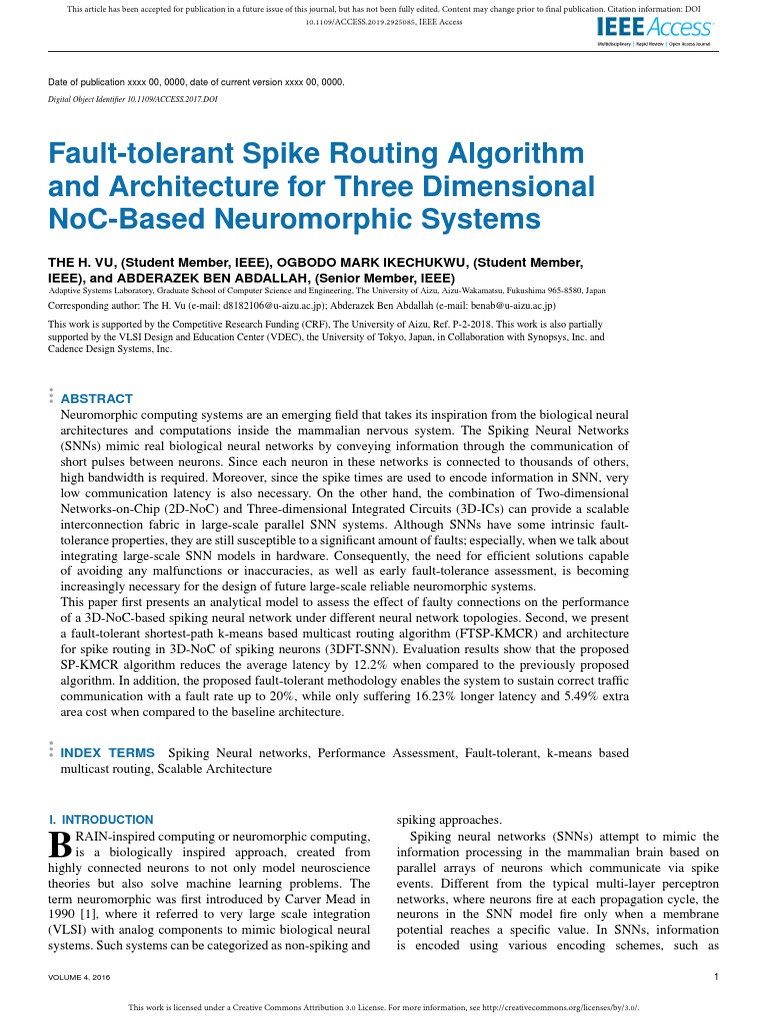 This article has been accepted for publication in a future issue of this journal, but has not been fully edited. Content may change prior to final publication. Citation information: DOI 10.1109/ACCESS.2019.2925085, IEEE Access

IEEE Access
Multidisciplinary | Rapid Review | Open Access Journal

Date of publication xxxx 00, 0000, date of current version xxxx 00, 0000.
Digital Object Identifier 10.1109/ACCESS.2017.DOI

Fault-tolerant Spike Routing Algorithm and Architecture for Three Dimensional NoC-Based Neuromorphic Systems

THE H. VU, (Student Member, IEEE), OGBODO MARK IKECHUKWU, (Student Member, IEEE), and ABDERAZEK BEN ABDALLAH, (Senior Member, IEEE)
Adaptive Systems Laboratory, Graduate School of Computer Science and Engineering, The University of Aizu, Aizu-Wakamatsu, Fukushima 965-8580, Japan
Corresponding author: The H. Vu (e-mail: d8182106@u-aizu.ac.jp); Abderazek Ben Abdallah (e-mail: benab@u-aizu.ac.jp)

This work is supported by the Competitive Research Funding (CRF), The University of Aizu, Ref. P-2-2018. This work is also partially supported by the VLSI Design and Education Center (VDEC), the University of Tokyo, Japan, in Collaboration with Synopsys, Inc. and Cadence Design Systems, Inc.

ABSTRACT Neuromorphic computing systems are an emerging field that takes its inspiration from the biological neural architectures and computations inside the mammalian nervous system. The Spiking Neural Networks (SNNs) mimic real biological neural networks by conveying information through the communication of short pulses between neurons. Since each neuron in these networks is connected to thousands of others, high bandwidth is required. Moreover, since the spike times are used to encode information in SNN, very low communication latency is also necessary. On the other hand, the combination of Two-dimensional Networks-on-Chip (2D-NoC) and Three-dimensional Integrated Circuits (3D-ICs) can provide a scalable interconnection fabric in large-scale parallel SNN systems. Although SNNs have some intrinsic fault-tolerance properties, they are still susceptible to a significant amount of faults; especially, when we talk about integrating large-scale SNN models in hardware. Consequently, the need for efficient solutions capable of avoiding any malfunctions or inaccuracies, as well as early fault-tolerance assessment, is becoming increasingly necessary for the design of future large-scale reliable neuromorphic systems.
This paper first presents an analytical model to assess the effect of faulty connections on the performance of a 3D-NoC-based spiking neural network under different neural network topologies. Second, we present a fault-tolerant shortest-path k-means based multicast routing algorithm (FTSP-KMCR) and architecture for spike routing in 3D-NoC of spiking neurons (3DFT-SNN). Evaluation results show that the proposed SP-KMCR algorithm reduces the average latency by 12.2% when compared to the previously proposed algorithm. In addition, the proposed fault-tolerant methodology enables the system to sustain correct traffic communication with a fault rate up to 20%, while only suffering 16.23% longer latency and 5.49% extra area cost when compared to the baseline architecture.

INDEX TERMS Spiking Neural networks, Performance Assessment, Fault-tolerant, k-means based multicast routing, Scalable Architecture

I. INTRODUCTION
BRAIN-inspired computing or neuromorphic computing, is a biologically inspired approach, created from highly connected neurons to not only model neuroscience theories but also solve machine learning problems. The term neuromorphic was first introduced by Carver Mead in 1990 [1], where it referred to very large scale integration (VLSI) with analog components to mimic biological neural systems. Such systems can be categorized as non-spiking and spiking approaches.
Spiking neural networks (SNNs) attempt to mimic the information processing in the mammalian brain based on parallel arrays of neurons which communicate via spike events. Different from the typical multi-layer perceptron networks, where neurons fire at each propagation cycle, the neurons in the SNN model fire only when a membrane potential reaches a specific value. In SNNs, information is encoded using various encoding schemes, such as

VOLUME 4, 2016

1

This work is licensed under a Creative Commons Attribution 3.0 License. For more information, see http://creativecommons.org/licenses/by/3.0/.